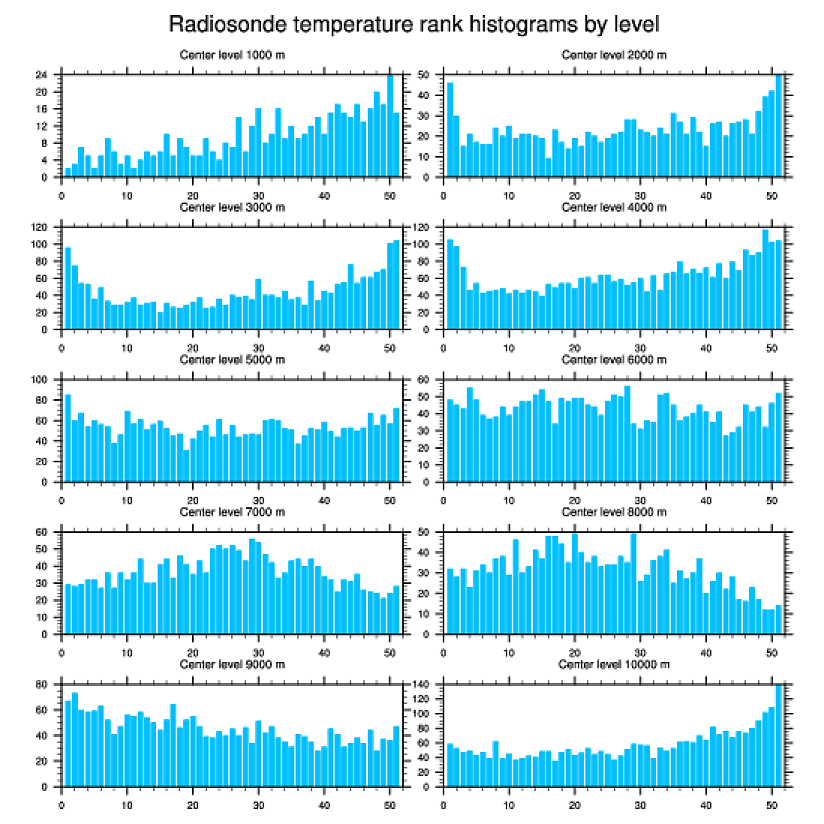 Radiosonde temperature rank histograms by level

Center level 1000 m
24 20 16 12 8 4 0
0 10 20 30 40 50

Center level 2000 m
50 40 30 20 10 0
0 10 20 30 40 50

Center level 3000 m
120 100 80 60 40 20 0
0 10 20 30 40 50

Center level 4000 m
120 100 80 60 40 20 0
0 10 20 30 40 50

Center level 5000 m
100 80 60 40 20 0
0 10 20 30 40 50

Center level 6000 m
60 50 40 30 20 10 0
0 10 20 30 40 50

Center level 7000 m
60 50 40 30 20 10 0
0 10 20 30 40 50

Center level 8000 m
50 40 30 20 10 0
0 10 20 30 40 50

Center level 9000 m
80 60 40 20 0
0 10 20 30 40 50

Center level 10000 m
140 120 100 80 60 40 20 0
0 10 20 30 40 50